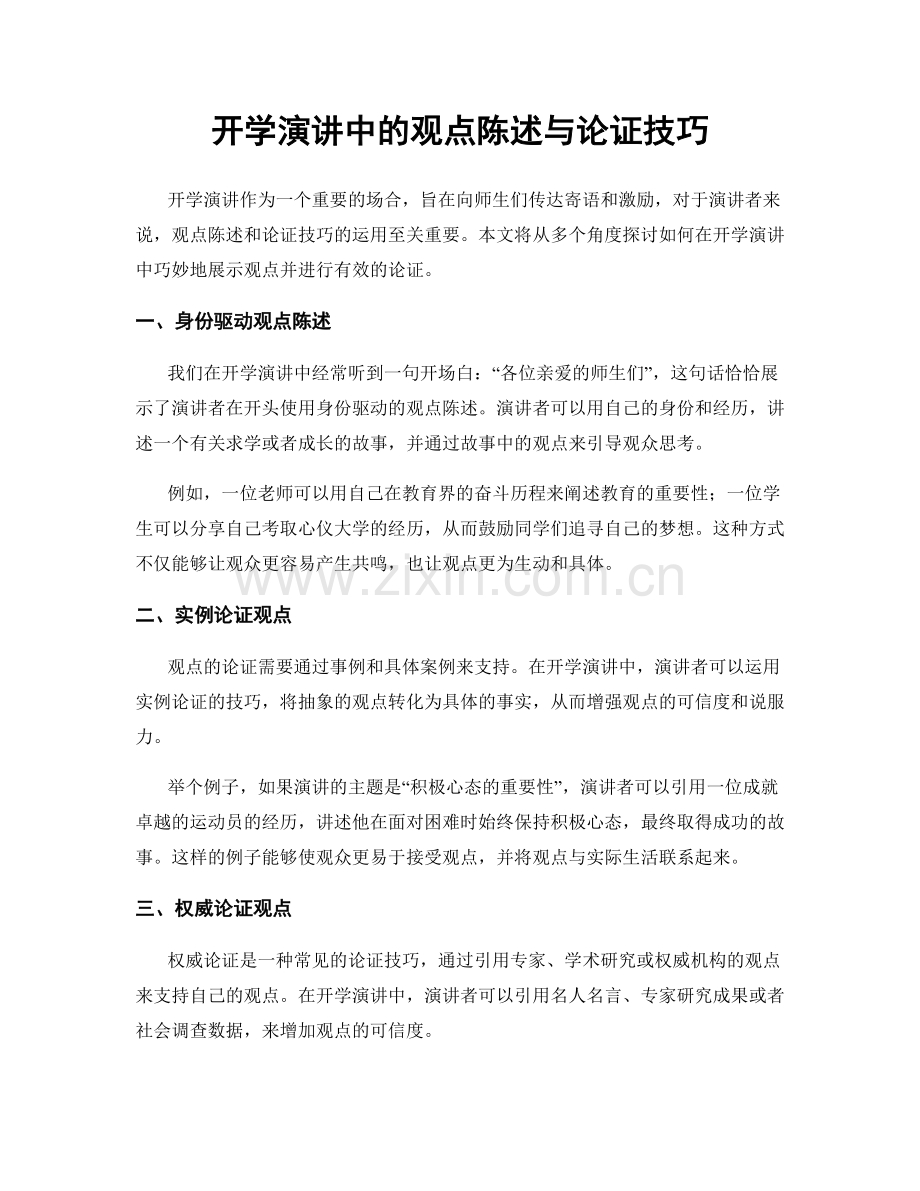 开学演讲中的观点陈述与论证技巧

开学演讲作为一个重要的场合，旨在向师生们传达寄语和激励，对于演讲者来说，观点陈述和论证技巧的运用至关重要。本文将从多个角度探讨如何在开学演讲中巧妙地展示观点并进行有效的论证。

一、身份驱动观点陈述

我们在开学演讲中经常听到一句开场白：“各位亲爱的师生们”，这句话恰恰展示了演讲者在开头使用身份驱动的观点陈述。演讲者可以用自己的身份和经历，讲述一个有关求学或者成长的故事，并通过故事中的观点来引导观众思考。

例如，一位老师可以用自己在教育界的奋斗历程来阐述教育的重要性；一位学生可以分享自己考取心仪大学的经历，从而鼓励同学们追寻自己的梦想。这种方式不仅能够让观众更容易产生共鸣，也让观点更为生动和具体。

二、实例论证观点

观点的论证需要通过事例和具体案例来支持。在开学演讲中，演讲者可以运用实例论证的技巧，将抽象的观点转化为具体的事实，从而增强观点的可信度和说服力。

举个例子，如果演讲的主题是“积极心态的重要性”，演讲者可以引用一位成就卓越的运动员的经历，讲述他在面对困难时始终保持积极心态，最终取得成功的故事。这样的例子能够使观众更易于接受观点，并将观点与实际生活联系起来。

三、权威论证观点

权威论证是一种常见的论证技巧，通过引用专家、学术研究或权威机构的观点来支持自己的观点。在开学演讲中，演讲者可以引用名人名言、专家研究成果或者社会调查数据，来增加观点的可信度。

www.zixin.com.cn